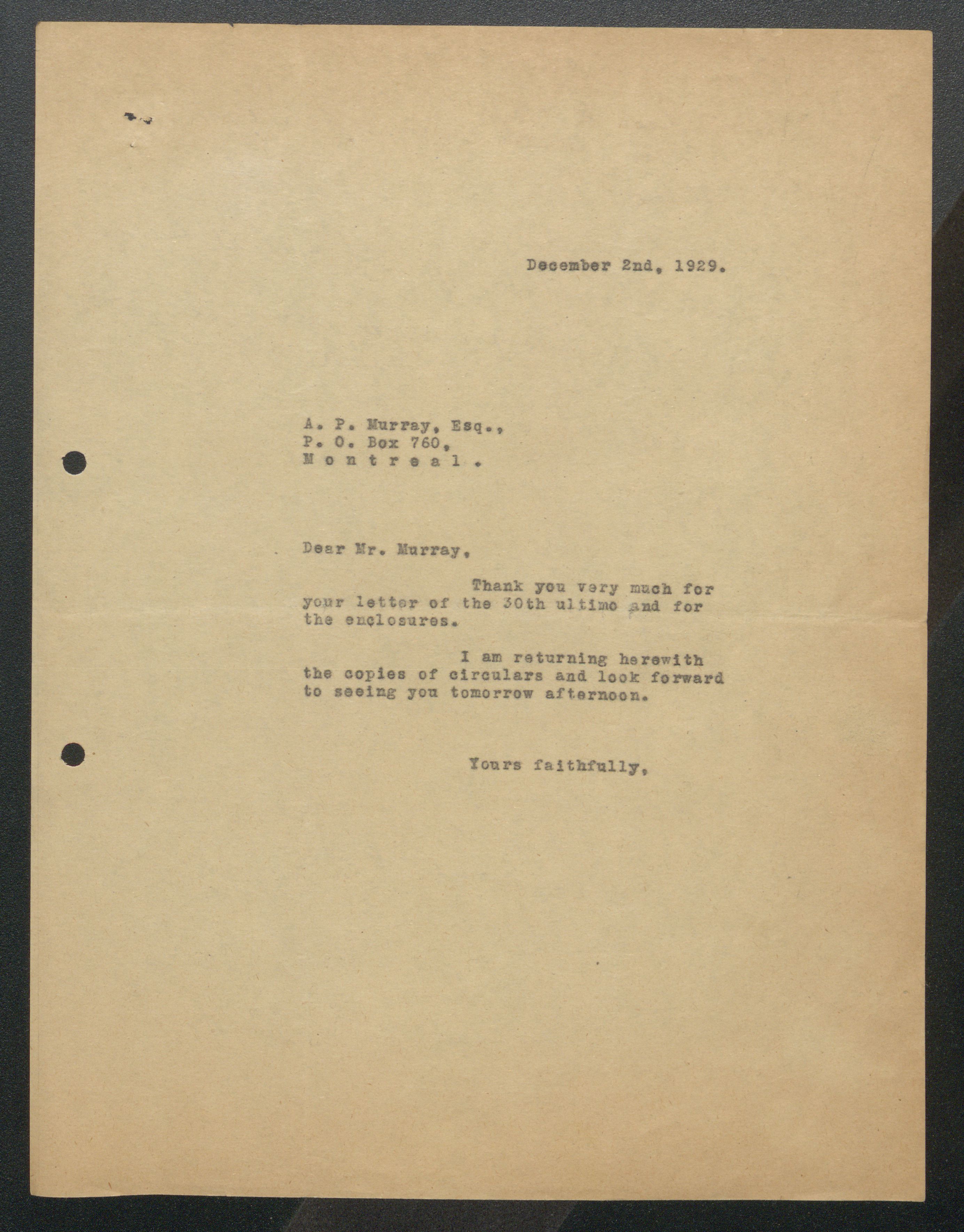 December 2nd, 1929.

A. P. Murray, Esq.,
P. O. Box 760,
M o n t r e a l .

Dear Mr. Murray,

Thank you very much for your letter of the 30th ultimo and for the enclosures.

I am returning herewith the copies of circulars and look forward to seeing you tomorrow afternoon.

Yours faithfully,